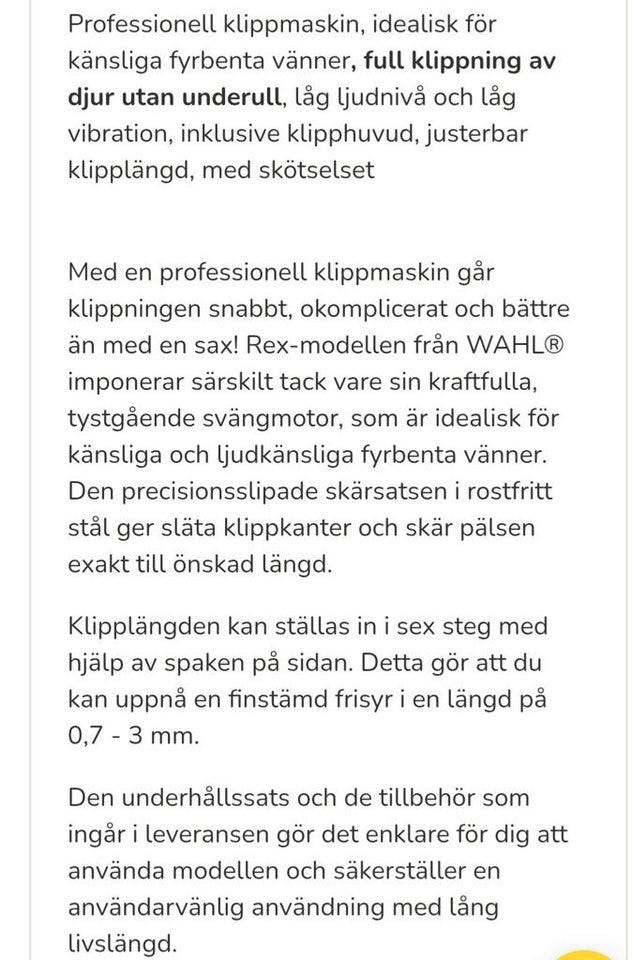 Professionell klippmaskin, idealisk för känsliga fyrbenta vänner, full klippning av djur utan underull, låg ljudnivå och låg vibration, inklusive klipphuvud, justerbar klipplängd, med skötselset

Med en professionell klippmaskin går klippningen snabbt, okomplicerat och bättre än med en sax! Rex-modellen från WAHL® imponerar särskilt tack vare sin kraftfulla, tystgående svängmotor, som är idealisk för känsliga och ljudkänsliga fyrbenta vänner. Den precisionsslipade skärsatsen i rostfritt stål ger släta klippkanter och skär pälsen exakt till önskad längd.

Klipplängden kan ställas in i sex steg med hjälp av spaken på sidan. Detta gör att du kan uppnå en finstämd frisyr i en längd på 0,7 - 3 mm.

Den underhållssats och de tillbehör som ingår i leveransen gör det enklare för dig att använda modellen och säkerställer en användarvänlig användning med lång livslängd.